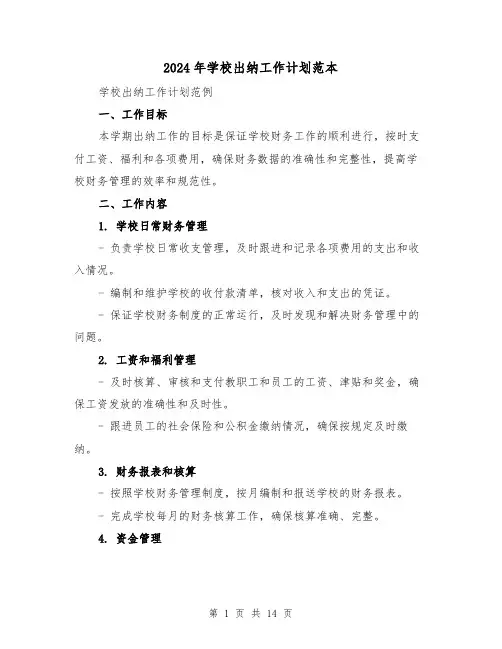 2024年学校出纳工作计划范本

学校出纳工作计划范例

一、工作目标

本学期出纳工作的目标是保证学校财务工作的顺利进行，按时支付工资、福利和各项费用，确保财务数据的准确性和完整性，提高学校财务管理的效率和规范性。

二、工作内容

1. 学校日常财务管理

- 负责学校日常收支管理，及时跟进和记录各项费用的支出和收入情况。

- 编制和维护学校的收付款清单，核对收入和支出的凭证。

- 保证学校财务制度的正常运行，及时发现和解决财务管理中的问题。

2. 工资和福利管理

- 及时核算、审核和支付教职工和员工的工资、津贴和奖金，确保工资发放的准确性和及时性。

- 跟进员工的社会保险和公积金缴纳情况，确保按规定及时缴纳。

3. 财务报表和核算

- 按照学校财务管理制度，按月编制和报送学校的财务报表。

- 完成学校每月的财务核算工作，确保核算准确、完整。

4. 资金管理

第 1 页 共 14 页